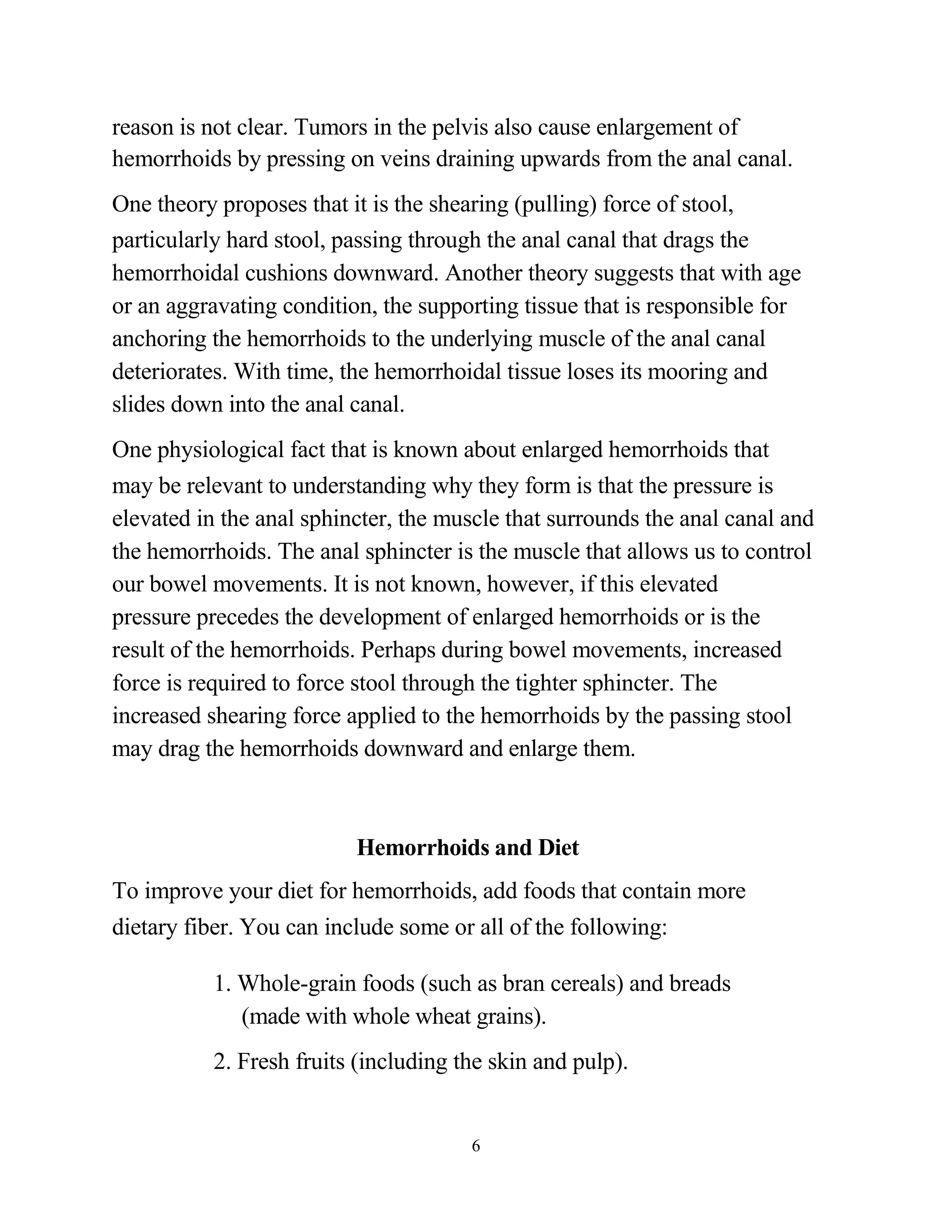 reason is not clear. Tumors in the pelvis also cause enlargement of hemorrhoids by pressing on veins draining upwards from the anal canal.

One theory proposes that it is the shearing (pulling) force of stool, particularly hard stool, passing through the anal canal that drags the hemorrhoidal cushions downward. Another theory suggests that with age or an aggravating condition, the supporting tissue that is responsible for anchoring the hemorrhoids to the underlying muscle of the anal canal deteriorates. With time, the hemorrhoidal tissue loses its mooring and slides down into the anal canal.

One physiological fact that is known about enlarged hemorrhoids that may be relevant to understanding why they form is that the pressure is elevated in the anal sphincter, the muscle that surrounds the anal canal and the hemorrhoids. The anal sphincter is the muscle that allows us to control our bowel movements. It is not known, however, if this elevated pressure precedes the development of enlarged hemorrhoids or is the result of the hemorrhoids. Perhaps during bowel movements, increased force is required to force stool through the tighter sphincter. The increased shearing force applied to the hemorrhoids by the passing stool may drag the hemorrhoids downward and enlarge them.

Hemorrhoids and Diet

To improve your diet for hemorrhoids, add foods that contain more dietary fiber. You can include some or all of the following:

1. Whole-grain foods (such as bran cereals) and breads (made with whole wheat grains).

2. Fresh fruits (including the skin and pulp).

6